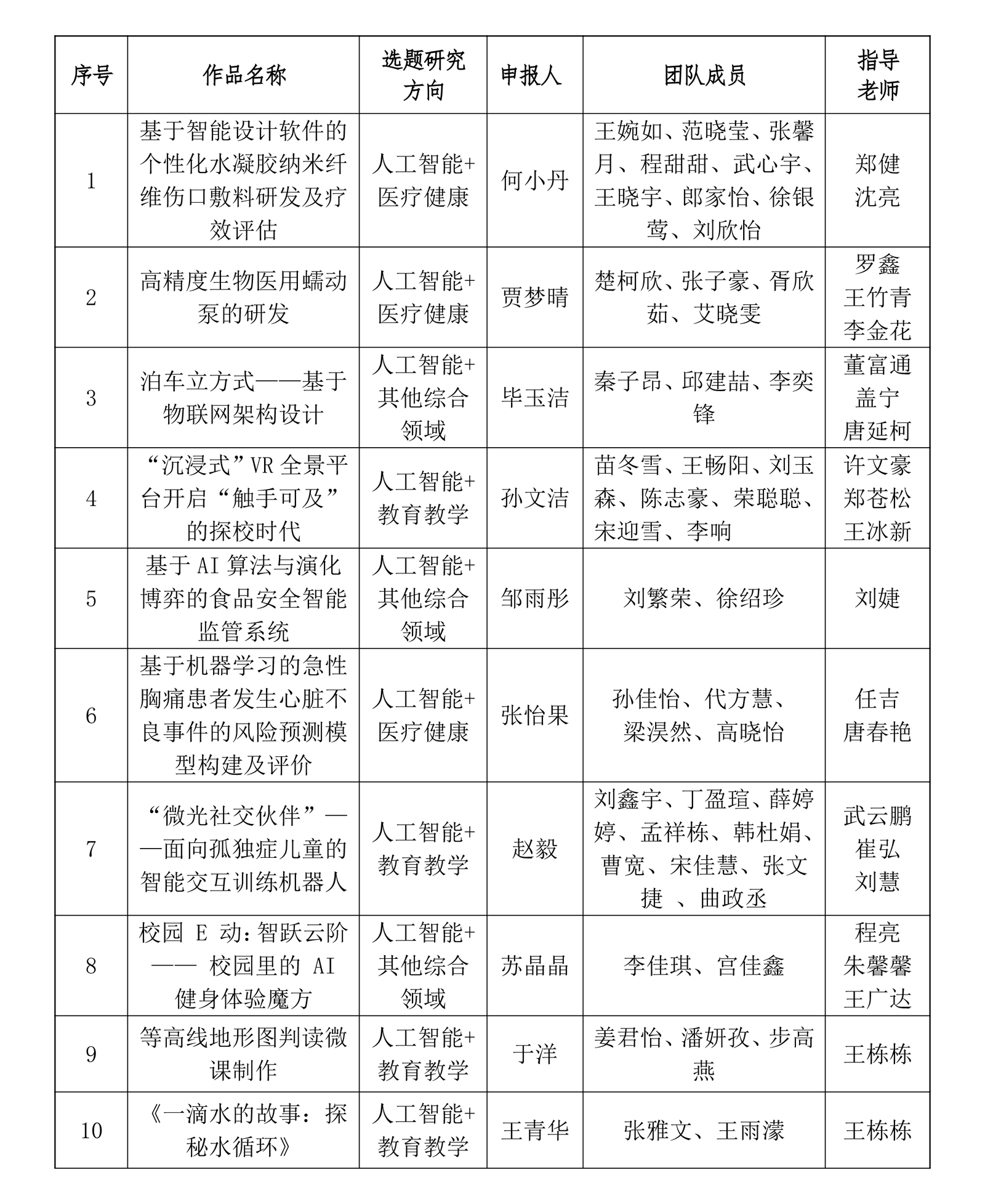 | 序号 | 作品名称 | 选题研究方向 | 申报人 | 团队成员 | 指导老师 |
|---|---|---|---|---|---|
| 1 | 基于智能设计软件的个性化水凝胶纳米纤维伤口敷料研发及疗效评估 | 人工智能+医疗健康 | 何小丹 | 王婉如、范晓莹、张馨月、程甜甜、武心宇、王晓宇、郎家怡、徐银莺、刘欣怡 | 郑健 沈亮 |
| 2 | 高精度生物医用蠕动泵的研发 | 人工智能+医疗健康 | 贾梦晴 | 楚柯欣、张子豪、胥欣茹、艾晓雯 | 罗鑫 王竹青 李金花 |
| 3 | 泊车立方式——基于物联网架构设计 | 人工智能+其他综合领域 | 毕玉洁 | 秦子昂、邱建喆、李奕锋 | 董富通 盖宁 唐延柯 |
| 4 | “沉浸式”VR 全景平台开启“触手可及”的探校时代 | 人工智能+教育教学 | 孙文洁 | 苗冬雪、王畅阳、刘玉森、陈志豪、荣聪聪、宋迎雪、李响 | 许文豪 郑苍松 王冰新 |
| 5 | 基于 AI 算法与演化博弈的食品安全智能监管系统 | 人工智能+其他综合领域 | 邹雨彤 | 刘繁荣、徐绍珍 | 刘婕 |
| 6 | 基于机器学习的急性胸痛患者发生心脏不良事件的风险预测模型构建及评价 | 人工智能+医疗健康 | 张怡果 | 孙佳怡、代方慧、梁淏然、高晓怡 | 任吉 唐春艳 |
| 7 | “微光社交伙伴”——面向孤独症儿童的智能交互训练机器人 | 人工智能+教育教学 | 赵毅 | 刘鑫宇、丁盈瑄、薛婷婷、孟祥栋、韩杜娟、曹宽、宋佳慧、张文捷 、曲政丞 | 武云鹏 崔弘 刘慧 |
| 8 | 校园 E 动：智跃云阶—— 校园里的 AI 健身体验魔方 | 人工智能+其他综合领域 | 苏晶晶 | 李佳琪、宫佳鑫 | 程亮 朱馨馨 王广达 |
| 9 | 等高线地形图判读微课制作 | 人工智能+教育教学 | 于洋 | 姜君怡、潘妍孜、步高燕 | 王栋栋 |
| 10 | 《一滴水的故事：探秘水循环》 | 人工智能+教育教学 | 王青华 | 张雅文、王雨濛 | 王栋栋 |